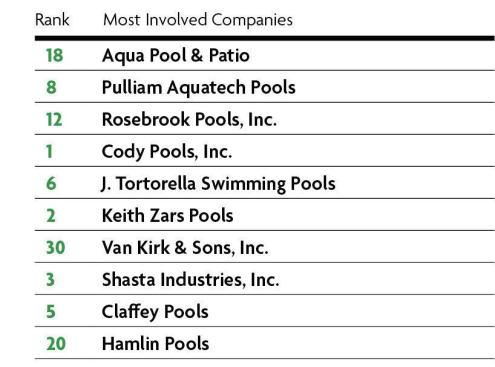 | Rank | Most Involved Companies |
|---|---|
| 18 | Aqua Pool & Patio |
| 8 | Pulliam Aquatech Pools |
| 12 | Rosebrook Pools, Inc. |
| 1 | Cody Pools, Inc. |
| 6 | J. Tortorella Swimming Pools |
| 2 | Keith Zars Pools |
| 30 | Van Kirk & Sons, Inc. |
| 3 | Shasta Industries, Inc. |
| 5 | Claffey Pools |
| 20 | Hamlin Pools |